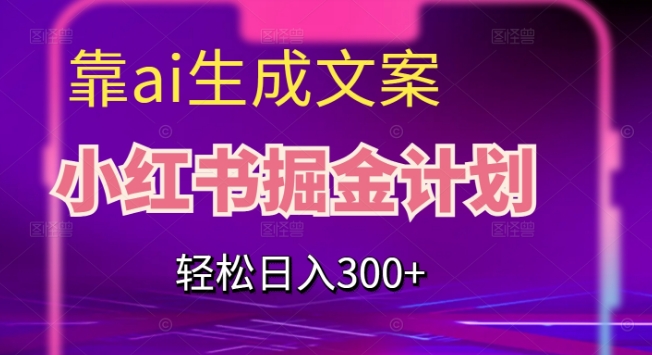 靠ai生成文案

小红书掘金计划

轻松日入300+